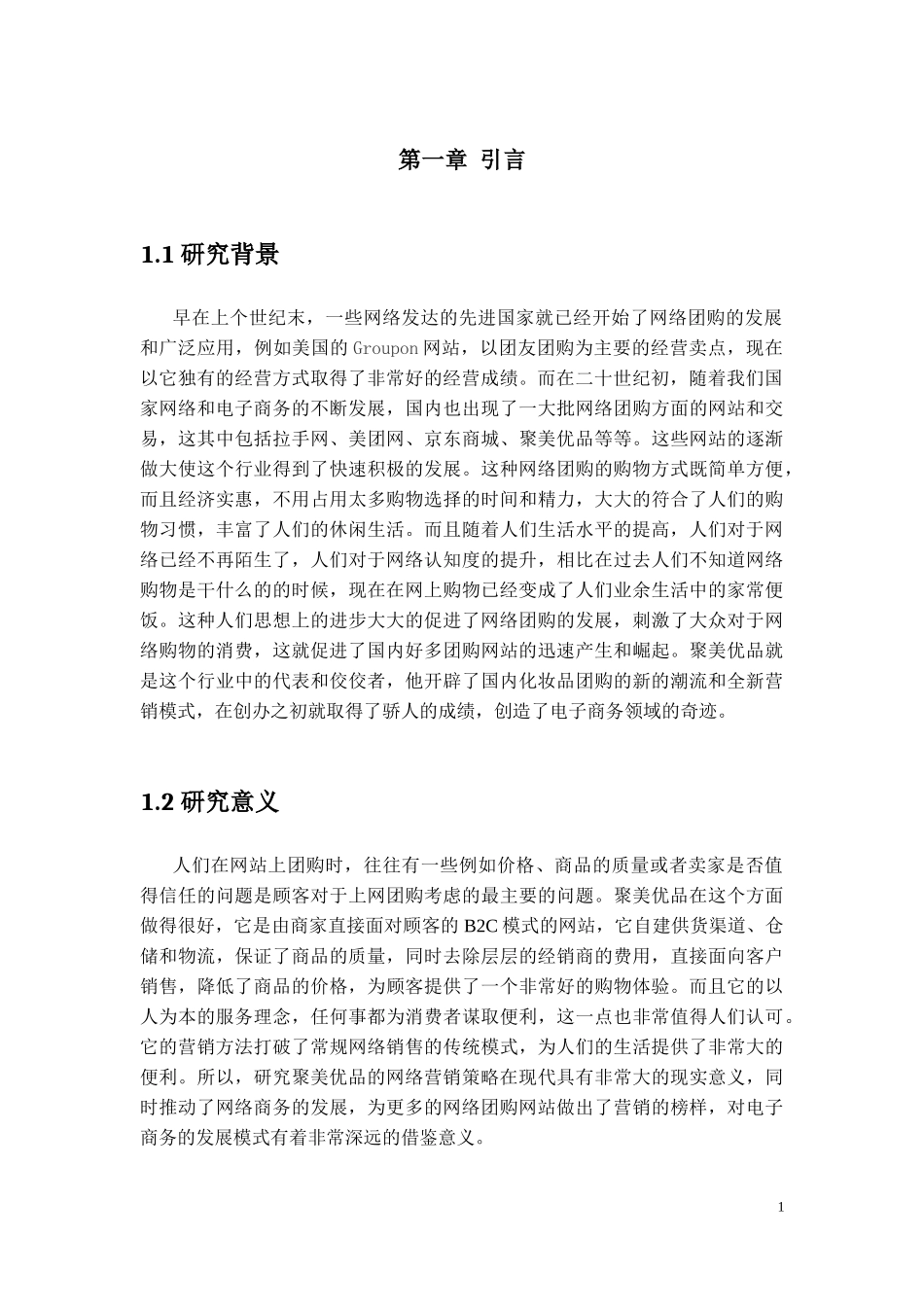 第一章 引言

1.1 研究背景

早在上个世纪末，一些网络发达的先进国家就已经开始了网络团购的发展和广泛应用，例如美国的 Groupon 网站，以团友团购为主要的经营卖点，现在以它独有的经营方式取得了非常好的经营成绩。而在二十世纪初，随着我们国家网络和电子商务的不断发展，国内也出现了一大批网络团购方面的网站和交易，这其中包括拉手网、美团网、京东商城、聚美优品等等。这些网站的逐渐做大使这个行业得到了快速积极的发展。这种网络团购的购物方式既简单方便，而且经济实惠，不用占用太多购物选择的时间和精力，大大的符合了人们的购物习惯，丰富了人们的休闲生活。而且随着人们生活水平的提高，人们对于网络已经不再陌生了，人们对于网络认知度的提升，相比在过去人们不知道网络购物是干什么的的时候，现在在网上购物已经变成了人们业余生活中的家常便饭。这种人们思想上的进步大大的促进了网络团购的发展，刺激了大众对于网络购物的消费，这就促进了国内好多团购网站的迅速产生和崛起。聚美优品就是这个行业中的代表和佼佼者，他开辟了国内化妆品团购的新的潮流和全新营销模式，在创办之初就取得了骄人的成绩，创造了电子商务领域的奇迹。

1.2 研究意义

人们在网站上团购时，往往有一些例如价格、商品的质量或者卖家是否值得信任的问题是顾客对于上网团购考虑的最主要的问题。聚美优品在这个方面做得很好，它是由商家直接面对顾客的 B2C 模式的网站，它自建供货渠道、仓储和物流，保证了商品的质量，同时去除层层的经销商的费用，直接面向客户销售，降低了商品的价格，为顾客提供了一个非常好的购物体验。而且它的以人为本的服务理念，任何事都为消费者谋取便利，这一点也非常值得人们认可。它的营销方法打破了常规网络销售的传统模式，为人们的生活提供了非常大的便利。所以，研究聚美优品的网络营销策略在现代具有非常大的现实意义，同时推动了网络商务的发展，为更多的网络团购网站做出了营销的榜样，对电子商务的发展模式有着非常深远的借鉴意义。

1